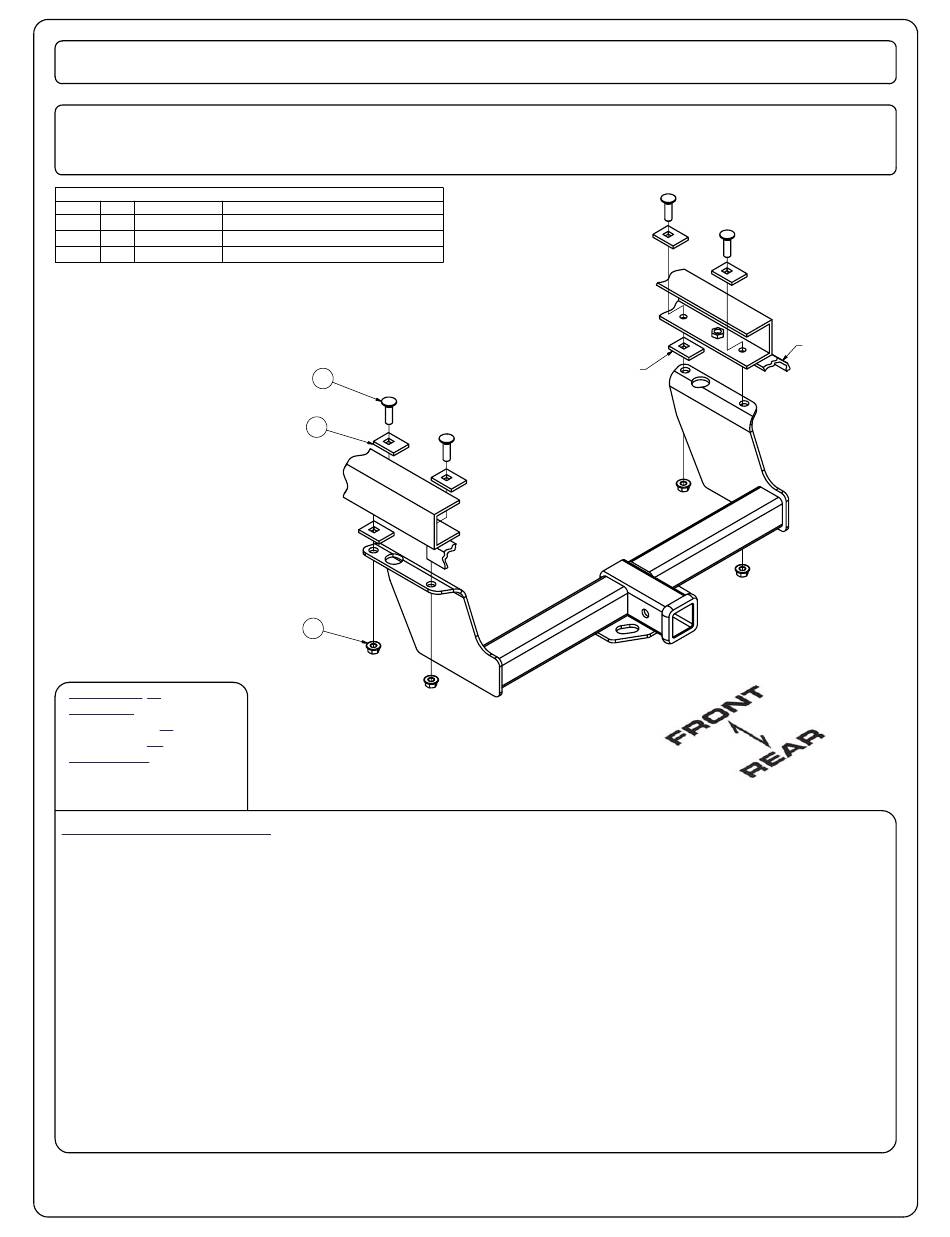 FRONT
REAR